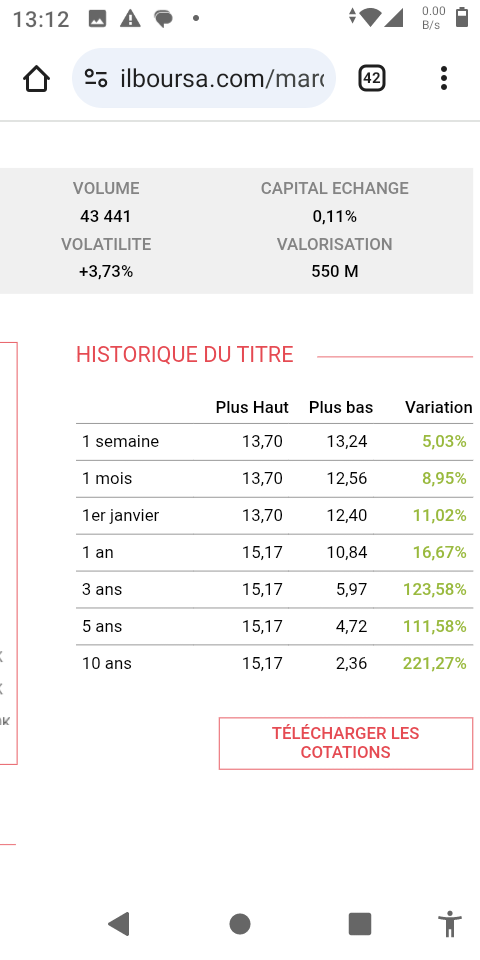 13:12

0.00 B/s

ilboursa.com/marc

42

VOLUME
43 441

CAPITAL ECHANGE
0,11%

VOLATILITE
+3,73%

VALORISATION
550 M

HISTORIQUE DU TITRE

| | Plus Haut | Plus bas | Variation |
|---|---|---|---|
| 1 semaine | 13,70 | 13,24 | 5,03% |
| 1 mois | 13,70 | 12,56 | 8,95% |
| 1er janvier | 13,70 | 12,40 | 11,02% |
| 1 an | 15,17 | 10,84 | 16,67% |
| 3 ans | 15,17 | 5,97 | 123,58% |
| 5 ans | 15,17 | 4,72 | 111,58% |
| 10 ans | 15,17 | 2,36 | 221,27% |

TÉLÉCHARGER LES COTATIONS